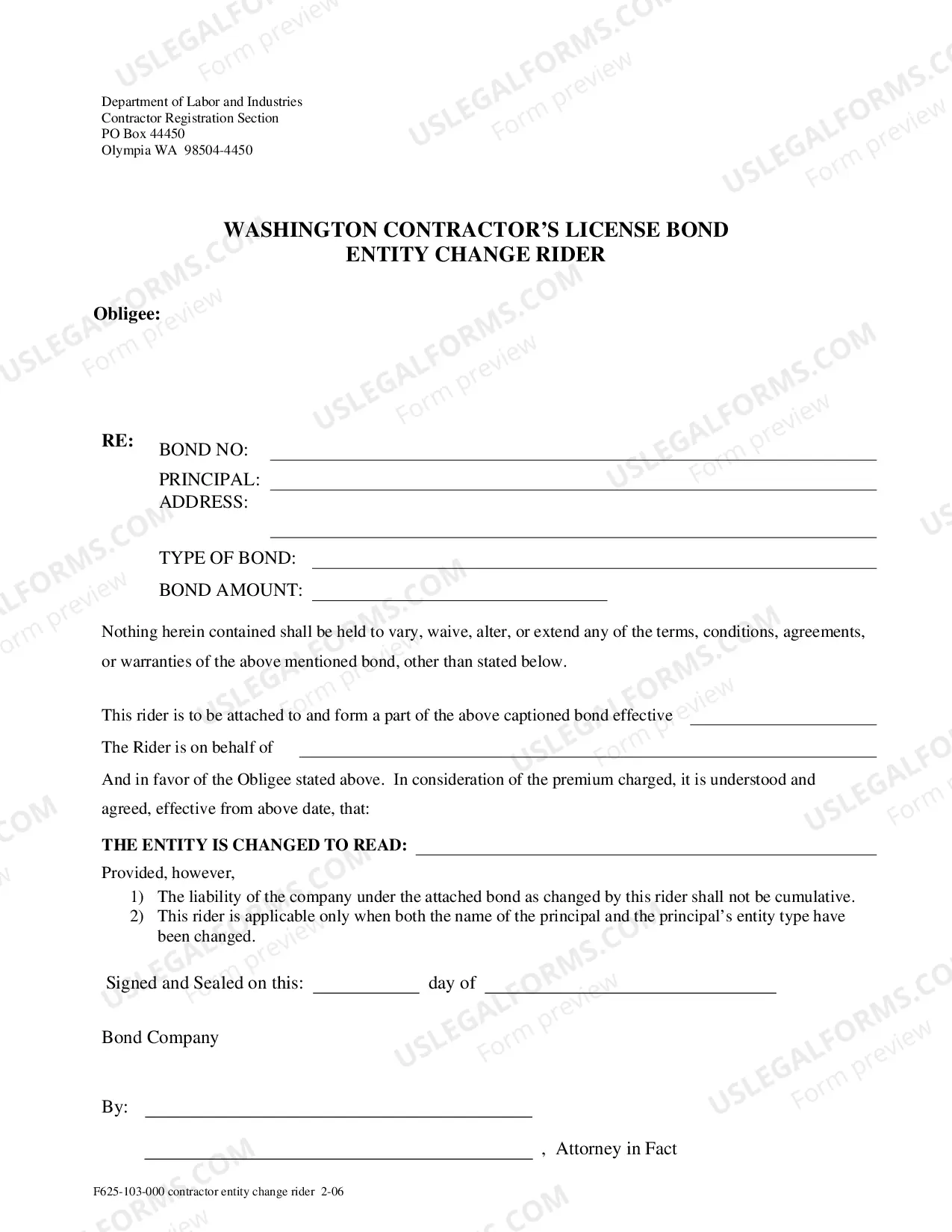 Department of Labor and Industries
Contractor Registration Section
PO Box 44450
Olympia WA 98504-4450

WASHINGTON CONTRACTOR'S LICENSE BOND
ENTITY CHANGE RIDER

Obligee:

RE:
BOND NO: ____
PRINCIPAL: ____
ADDRESS:
____
TYPE OF BOND: ____
BOND AMOUNT: ____

Nothing herein contained shall be held to vary, waive, alter, or extend any of the terms, conditions, agreements, or warranties of the above mentioned bond, other than stated below.

This rider is to be attached to and form a part of the above captioned bond effective ____

The Rider is on behalf of ____

And in favor of the Obligee stated above. In consideration of the premium charged, it is understood and agreed, effective from above date, that:

THE ENTITY IS CHANGED TO READ: ____

Provided, however,
1) The liability of the company under the attached bond as changed by this rider shall not be cumulative.
2) This rider is applicable only when both the name of the principal and the principal's entity type have been changed.

Signed and Sealed on this: ____ day of ____

Bond Company

By: ____

____ , Attorney in Fact

F625-103-000 contractor entity change rider 2-06

USLEGALFORMS.COM
Form preview